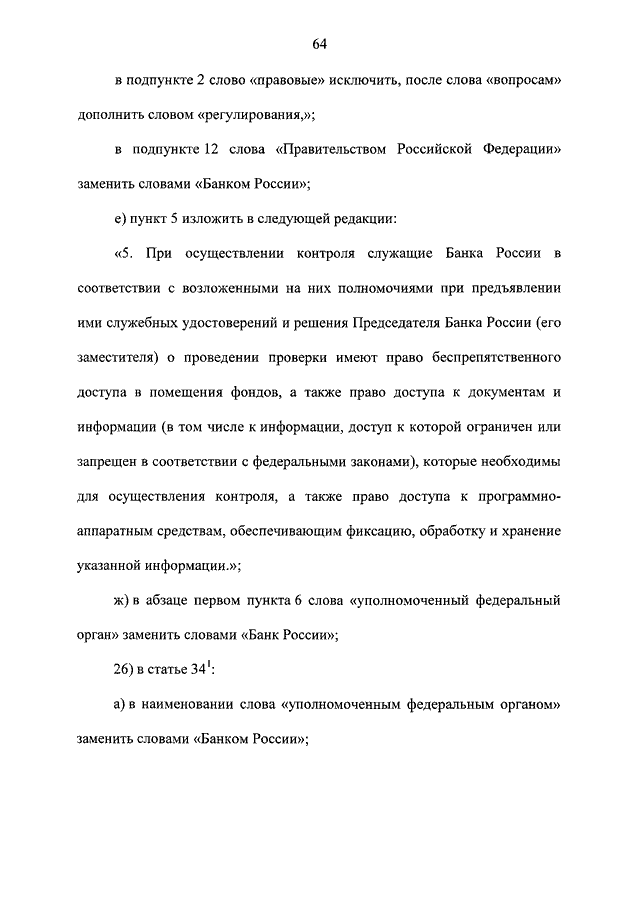 64

в подпункте 2 слово «правовые» исключить, после слова «вопросам» дополнить словом «регулирования,»;

в подпункте 12 слова «Правительством Российской Федерации» заменить словами «Банком России»;

е) пункт 5 изложить в следующей редакции:

«5. При осуществлении контроля служащие Банка России в соответствии с возложенными на них полномочиями при предъявлении ими служебных удостоверений и решения Председателя Банка России (его заместителя) о проведении проверки имеют право беспрепятственного доступа в помещения фондов, а также право доступа к документам и информации (в том числе к информации, доступ к которой ограничен или запрещен в соответствии с федеральными законами), которые необходимы для осуществления контроля, а также право доступа к программно-аппаратным средствам, обеспечивающим фиксацию, обработку и хранение указанной информации.»;

ж) в абзаце первом пункта 6 слова «уполномоченный федеральный орган» заменить словами «Банк России»;

26) в статье $34^1$:

а) в наименовании слова «уполномоченным федеральным органом» заменить словами «Банком России»;